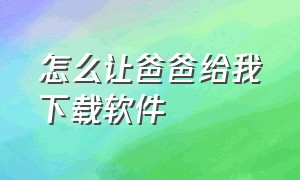 怎么让爸爸给我下载软件